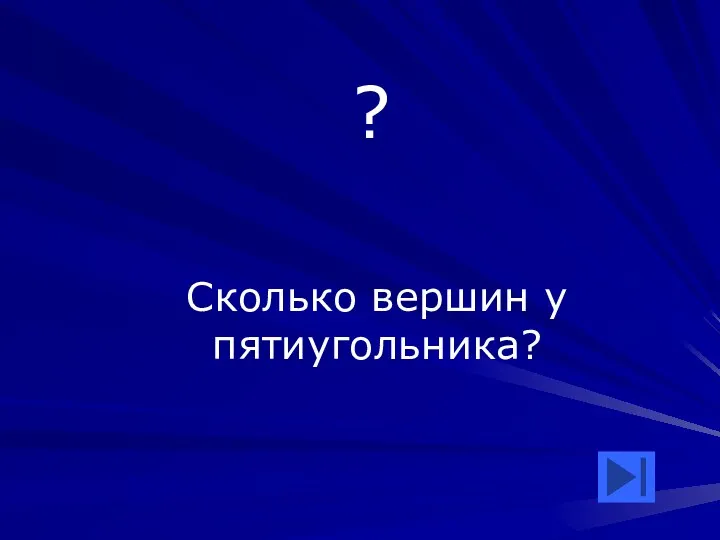 ?

Сколько вершин у пятиугольника?